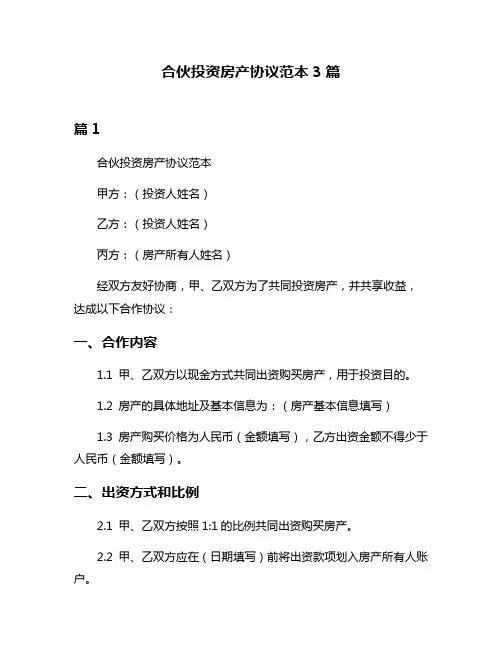 合伙投资房产协议范本 3 篇

篇 1

合伙投资房产协议范本

甲方：（投资人姓名）

乙方：（投资人姓名）

丙方：（房产所有人姓名）

经双方友好协商，甲、乙双方为了共同投资房产，并共享收益，达成以下合作协议：

一、合作内容

1.1 甲、乙双方以现金方式共同出资购买房产，用于投资目的。

1.2 房产的具体地址及基本信息为：（房产基本信息填写）

1.3 房产购买价格为人民币（金额填写），乙方出资金额不得少于人民币（金额填写）。

二、出资方式和比例

2.1 甲、乙双方按照 1:1 的比例共同出资购买房产。

2.2 甲、乙双方应在（日期填写）前将出资款项划入房产所有人账户。